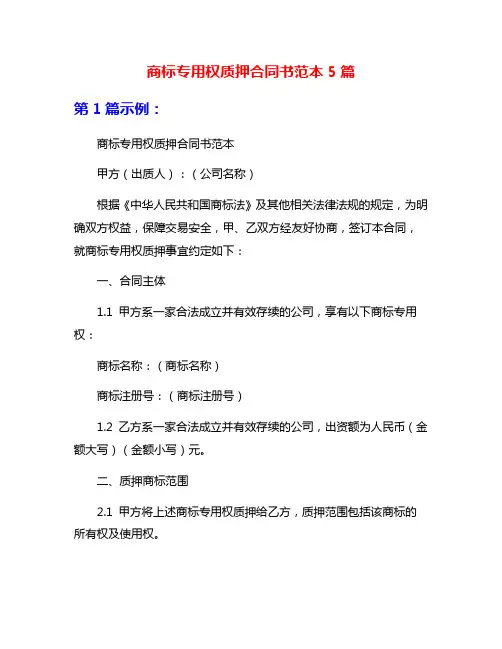 商标专用权质押合同书范本 5 篇

第 1 篇示例：

商标专用权质押合同书范本

甲方（出质人）：（公司名称）

根据《中华人民共和国商标法》及其他相关法律法规的规定，为明确双方权益，保障交易安全，甲、乙双方经友好协商，签订本合同，就商标专用权质押事宜约定如下：

一、合同主体

1.1 甲方系一家合法成立并有效存续的公司，享有以下商标专用权：

商标名称：（商标名称）

商标注册号：（商标注册号）

1.2 乙方系一家合法成立并有效存续的公司，出资额为人民币（金额大写）（金额小写）元。

二、质押商标范围

2.1 甲方将上述商标专用权质押给乙方，质押范围包括该商标的所有权及使用权。